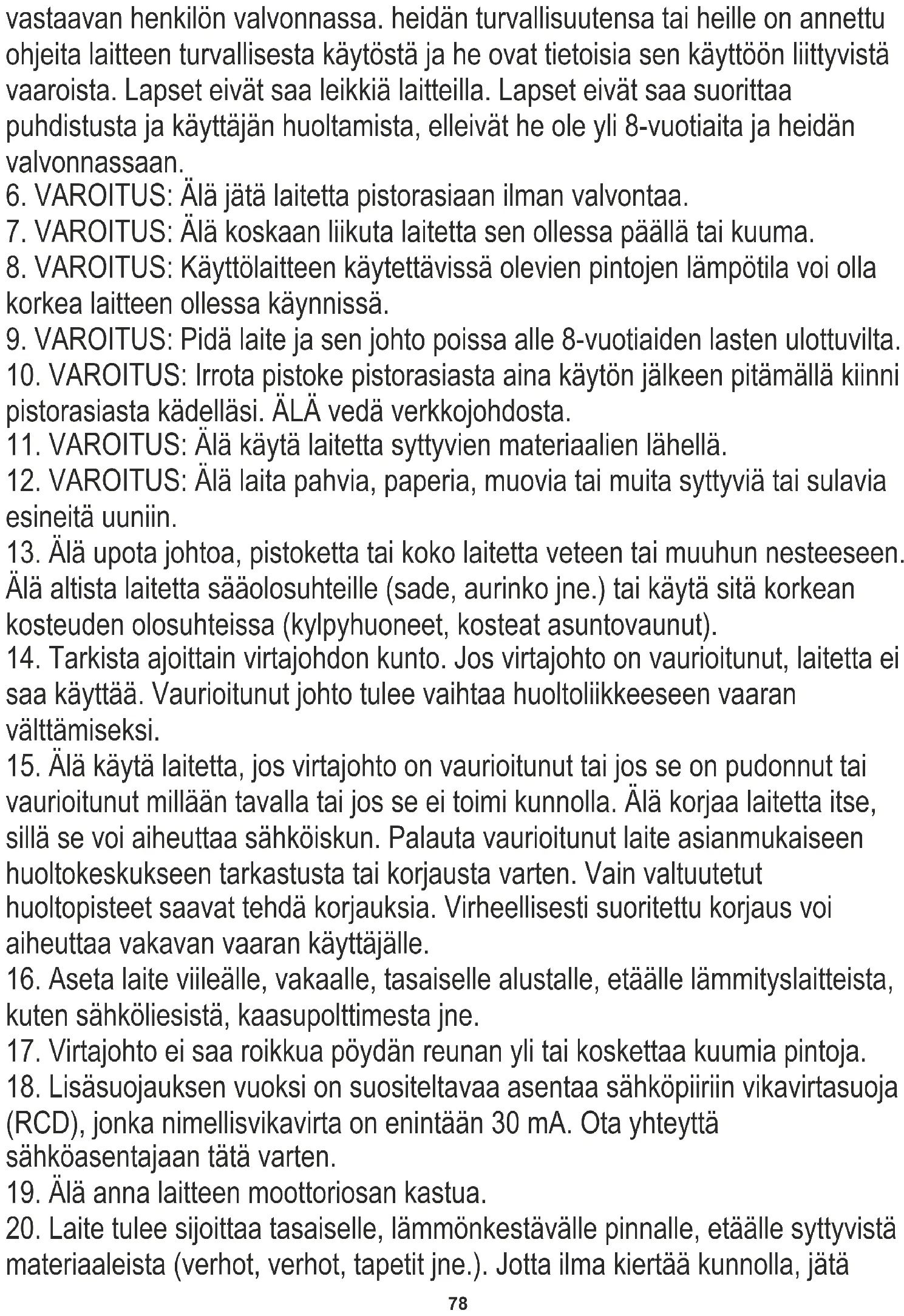 vastaavan henkilön valvonnassa. heidän turvallisuutensa tai heille on annettu ohjeita laitteen turvallisesta käytöstä ja he ovat tietoisia sen käyttöön liittyvistä vaaroista. Lapset eivät saa leikkiä laitteilla. Lapset eivät saa suorittaa puhdistusta ja käyttäjän huoltamista, elleivät he ole yli 8-vuotiaita ja heidän valvonnassaan.
6. VAROITUS: Älä jätä laitetta pistorasiaan ilman valvontaa.
7. VAROITUS: Älä koskaan liikuta laitetta sen ollessa päällä tai kuuma.
8. VAROITUS: Käyttölaitteen käytettävissä olevien pintojen lämpötila voi olla korkea laitteen ollessa käynnissä.
9. VAROITUS: Pidä laite ja sen johto poissa alle 8-vuotiaiden lasten ulottuvilta.
10. VAROITUS: Irrota pistoke pistorasiasta aina käytön jälkeen pitämällä kiinni pistorasiasta kädelläsi. ÄLÄ vedä verkkojohdosta.
11. VAROITUS: Älä käytä laitetta syttyvien materiaalien lähellä.
12. VAROITUS: Älä laita pahvia, paperia, muovia tai muita syttyviä tai sulavia esineitä uuniin.
13. Älä upota johtoa, pistoketta tai koko laitetta veteen tai muuhun nesteeseen. Älä altista laitetta sääolosuhteille (sade, aurinko jne.) tai käytä sitä korkean kosteuden olosuhteissa (kylpyhuoneet, kosteat asuntovaunut).
14. Tarkista ajoittain virtajohdon kunto. Jos virtajohto on vaurioitunut, laitetta ei saa käyttää. Vaurioitunut johto tulee vaihtaa huoltoliikkeeseen vaaran välttämiseksi.
15. Älä käytä laitetta, jos virtajohto on vaurioitunut tai jos se on pudonnut tai vaurioitunut millään tavalla tai jos se ei toimi kunnolla. Älä korjaa laitetta itse, sillä se voi aiheuttaa sähköiskun. Palauta vaurioitunut laite asianmukaiseen huoltokeskukseen tarkastusta tai korjausta varten. Vain valtuutetut huoltopisteet saavat tehdä korjauksia. Virheellisesti suoritettu korjaus voi aiheuttaa vakavan vaaran käyttäjälle.
16. Aseta laite viileälle, vakaalle, tasaiselle alustalle, etäälle lämmityslaitteista, kuten sähköliesistä, kaasupolttimesta jne.
17. Virtajohto ei saa roikkua pöydän reunan yli tai koskettaa kuumia pintoja.
18. Lisäsuojauksen vuoksi on suositeltavaa asentaa sähköpiiriin vikavirtasuoja (RCD), jonka nimellisvikavirta on enintään 30 mA. Ota yhteyttä sähköasentajaan tätä varten.
19. Älä anna laitteen moottoriosan kastua.
20. Laite tulee sijoittaa tasaiselle, lämmönkestävälle pinnalle, etäälle syttyvistä materiaaleista (verhot, verhot, tapetit jne.). Jotta ilma kiertää kunnolla, jätä
78